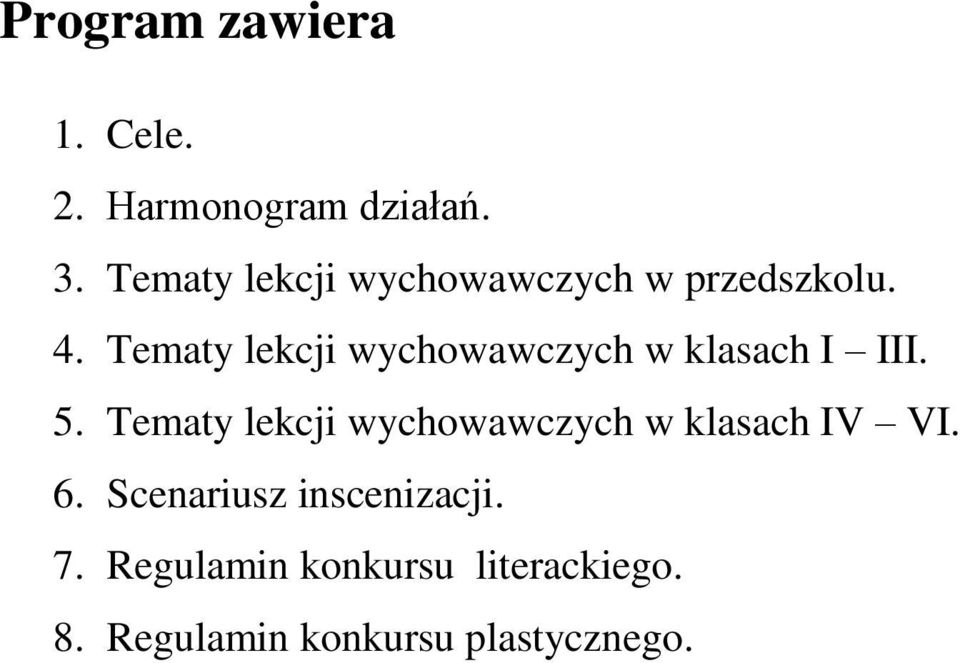 Program zawiera

1. Cele.
2. Harmonogram działań.
3. Tematy lekcji wychowawczych w przedszkolu.
4. Tematy lekcji wychowawczych w klasach I – III.
5. Tematy lekcji wychowawczych w klasach IV – VI.
6. Scenariusz inscenizacji.
7. Regulamin konkursu literackiego.
8. Regulamin konkursu plastycznego.